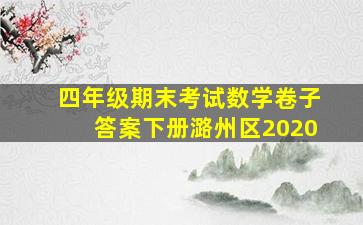 四年级期末考试数学卷子答案下册潞州区2020